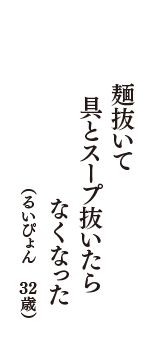 麺抜いて
具とスープ抜いたら
なくなった
（るいぴょん　32歳）